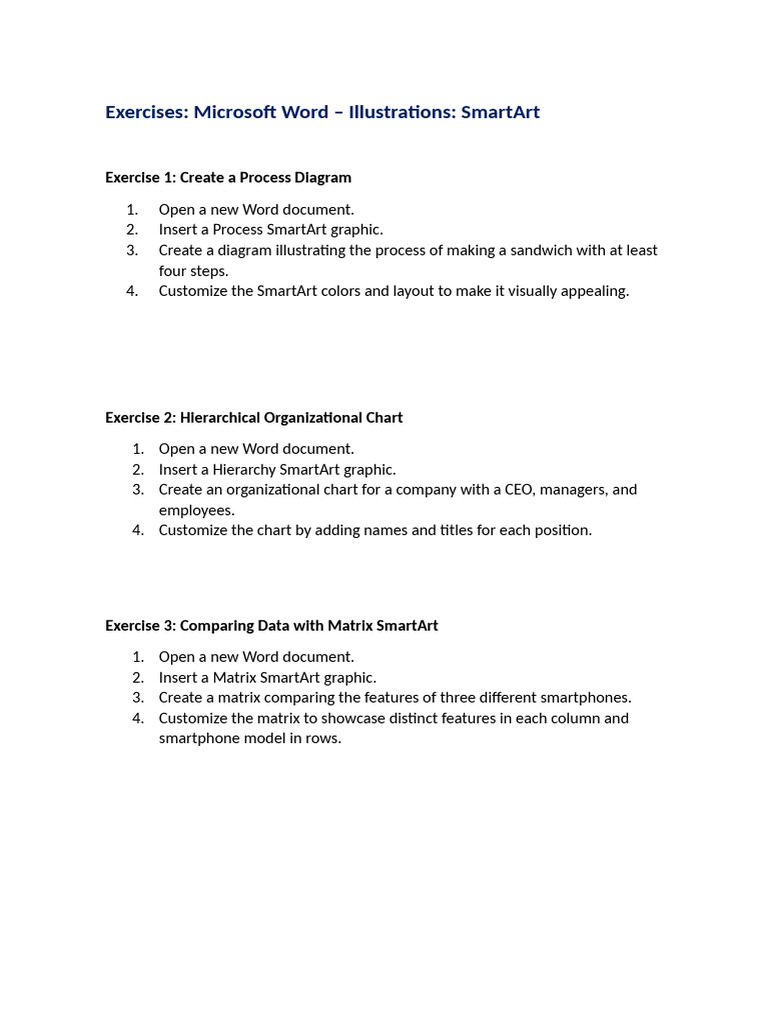 Exercises: Microsoft Word – Illustrations: SmartArt

Exercise 1: Create a Process Diagram

1. Open a new Word document.
2. Insert a Process SmartArt graphic.
3. Create a diagram illustrating the process of making a sandwich with at least four steps.
4. Customize the SmartArt colors and layout to make it visually appealing.

Exercise 2: Hierarchical Organizational Chart

1. Open a new Word document.
2. Insert a Hierarchy SmartArt graphic.
3. Create an organizational chart for a company with a CEO, managers, and employees.
4. Customize the chart by adding names and titles for each position.

Exercise 3: Comparing Data with Matrix SmartArt

1. Open a new Word document.
2. Insert a Matrix SmartArt graphic.
3. Create a matrix comparing the features of three different smartphones.
4. Customize the matrix to showcase distinct features in each column and smartphone model in rows.